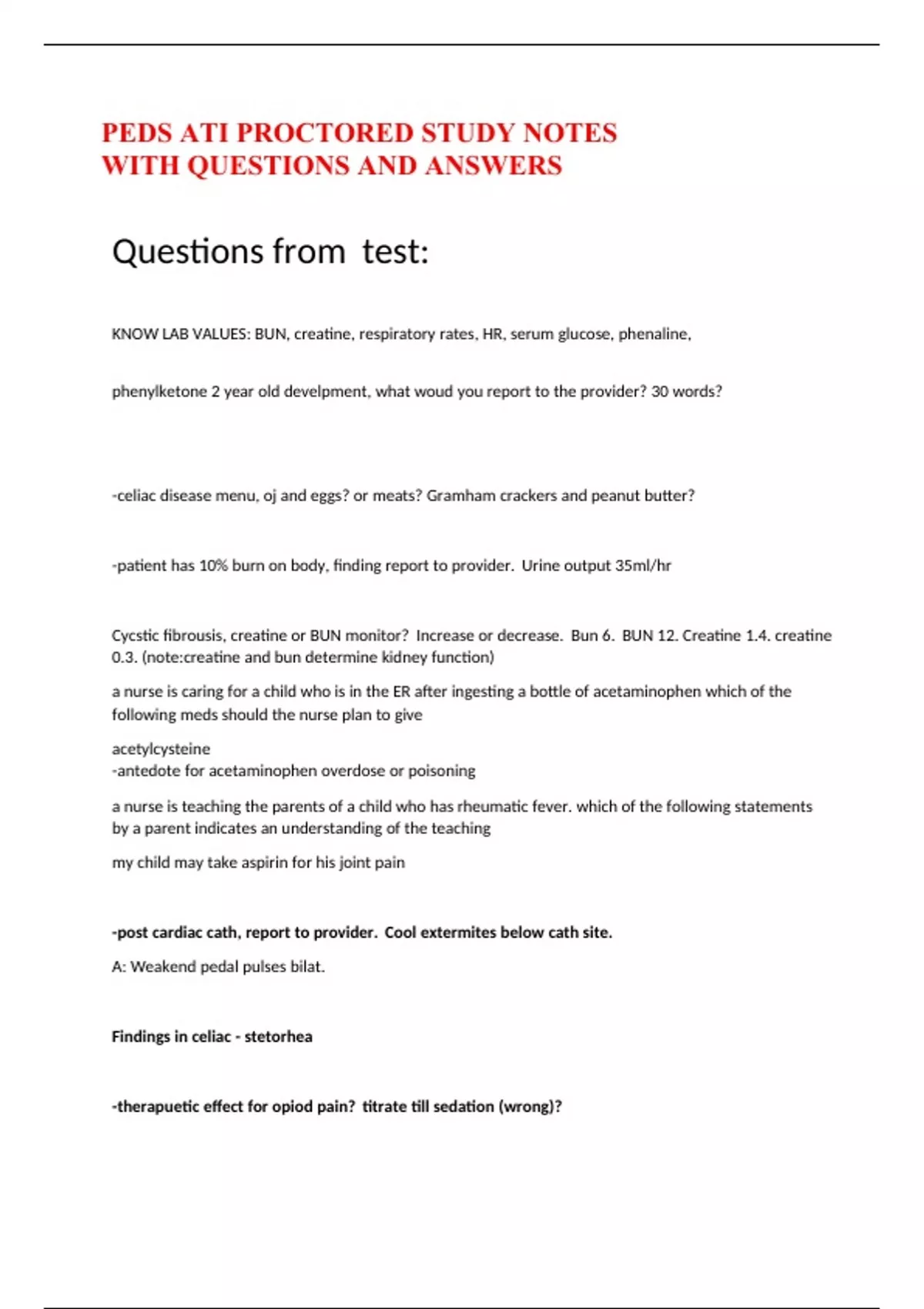 PEDS ATI PROCTORED STUDY NOTES WITH QUESTIONS AND ANSWERS

Questions from test:

KNOW LAB VALUES: BUN, creatine, respiratory rates, HR, serum glucose, phenaline,

phenylketone 2 year old develpment, what woud you report to the provider? 30 words?

-celiac disease menu, oj and eggs? or meats? Gramham crackers and peanut butter?

-patient has 10% burn on body, finding report to provider. Urine output 35ml/hr

Cycstic fibrousis, creatine or BUN monitor? Increase or decrease. Bun 6. BUN 12. Creatine 1.4. creatine 0.3. (note:creatine and bun determine kidney function)

a nurse is caring for a child who is in the ER after ingesting a bottle of acetaminophen which of the following meds should the nurse plan to give

acetylcysteine
-antedote for acetaminophen overdose or poisoning

a nurse is teaching the parents of a child who has rheumatic fever. which of the following statements by a parent indicates an understanding of the teaching

my child may take aspirin for his joint pain

-post cardiac cath, report to provider. Cool extermites below cath site.

A: Weakend pedal pulses bilat.

Findings in celiac - stetorhea

-therapuetic effect for opiod pain? titrate till sedation (wrong)?